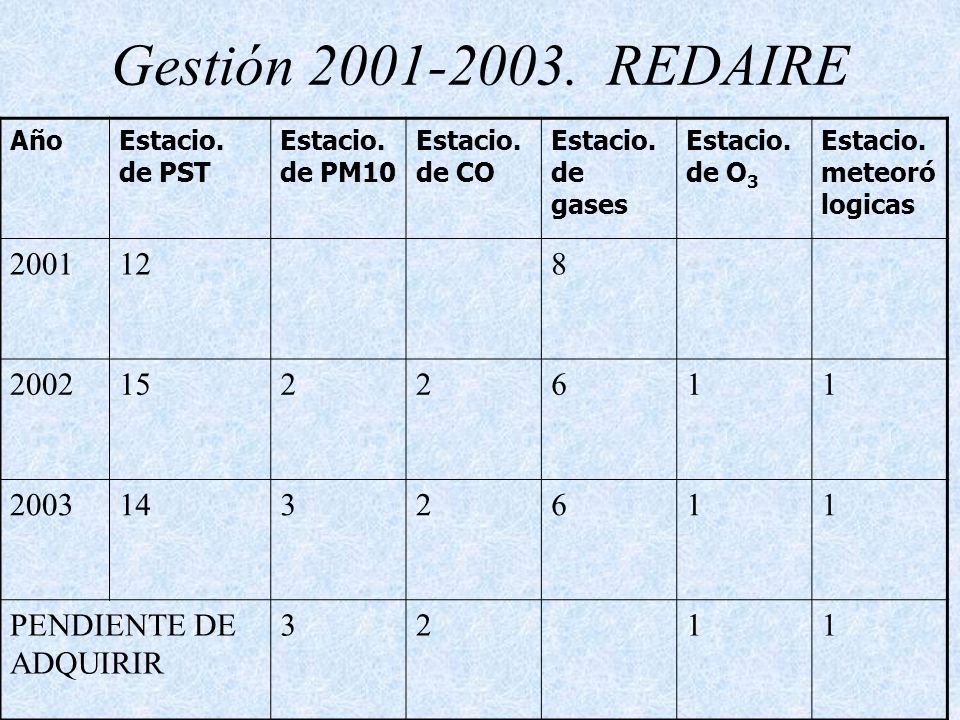 Gestión 2001-2003. REDAIRE

| Año | Estacio. de PST | Estacio. de PM10 | Estacio. de CO | Estacio. de gases | Estacio. de $O_3$ | Estacio. meteoró logicas |
|---|---|---|---|---|---|---|
| 2001 | 12 | | | 8 | | |
| 2002 | 15 | 2 | 2 | 6 | 1 | 1 |
| 2003 | 14 | 3 | 2 | 6 | 1 | 1 |
| PENDIENTE DE ADQUIRIR | | 3 | 2 | | 1 | 1 |